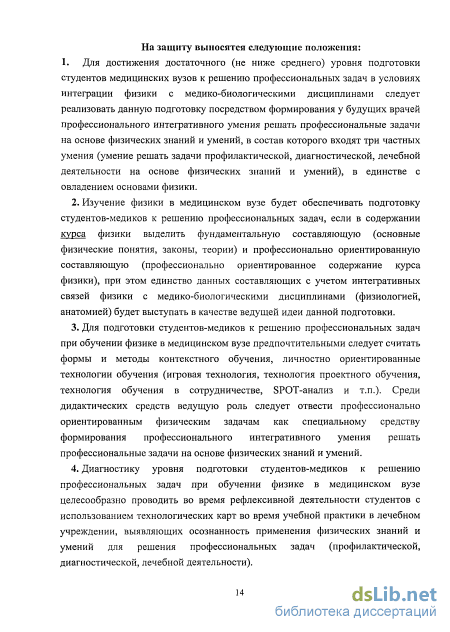 На защиту выносятся следующие положения:

1. Для достижения достаточного (не ниже среднего) уровня подготовки студентов медицинских вузов к решению профессиональных задач в условиях интеграции физики с медико-биологическими дисциплинами следует реализовать данную подготовку посредством формирования у будущих врачей профессионального интегративного умения решать профессиональные задачи на основе физических знаний и умений, в состав которого входят три частных умения (умение решать задачи профилактической, диагностической, лечебной деятельности на основе физических знаний и умений), в единстве с овладением основами физики.

2. Изучение физики в медицинском вузе будет обеспечивать подготовку студентов-медиков к решению профессиональных задач, если в содержании курса физики выделить фундаментальную составляющую (основные физические понятия, законы, теории) и профессионально ориентированную составляющую (профессионально ориентированное содержание курса физики), при этом единство данных составляющих с учетом интегративных связей физики с медико-биологическими дисциплинами (физиологией, анатомией) будет выступать в качестве ведущей идеи данной подготовки.

3. Для подготовки студентов-медиков к решению профессиональных задач при обучении физике в медицинском вузе предпочтительными следует считать формы и методы контекстного обучения, личностно ориентированные технологии обучения (игровая технология, технология проектного обучения, технология обучения в сотрудничестве, SPOT-анализ и т.п.). Среди дидактических средств ведущую роль следует отвести профессионально ориентированным физическим задачам как специальному средству формирования профессионального интегративного умения решать профессиональные задачи на основе физических знаний и умений.

4. Диагностику уровня подготовки студентов-медиков к решению профессиональных задач при обучении физике в медицинском вузе целесообразно проводить во время рефлексивной деятельности студентов с использованием технологических карт во время учебной практики в лечебном учреждении, выявляющих осознанность применения физических знаний и умений для решения профессиональных задач (профилактической, диагностической, лечебной деятельности).

14

dsLib.net
библиотека диссертаций